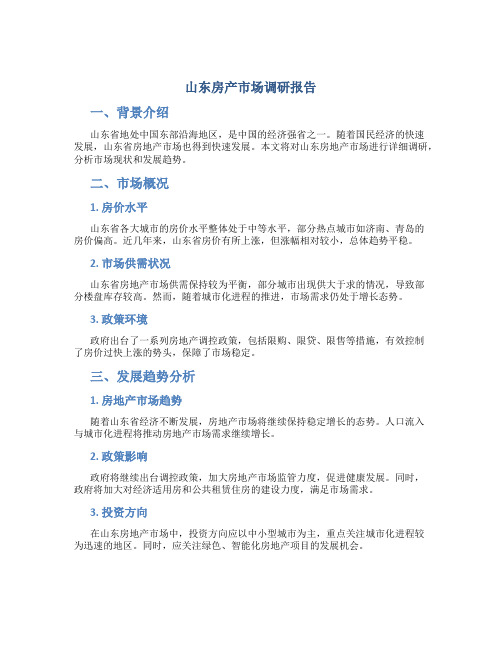 山东房产市场调研报告

一、背景介绍

山东省地处中国东部沿海地区，是中国的经济强省之一。随着国民经济的快速发展，山东省房地产市场也得到快速发展。本文将对山东房地产市场进行详细调研，分析市场现状和发展趋势。

二、市场概况

1. 房价水平

山东省各大城市的房价水平整体处于中等水平，部分热点城市如济南、青岛的房价偏高。近几年来，山东省房价有所上涨，但涨幅相对较小，总体趋势平稳。

2. 市场供需状况

山东省房地产市场供需保持较为平衡，部分城市出现供大于求的情况，导致部分楼盘库存较高。然而，随着城市化进程的推进，市场需求仍处于增长态势。

3. 政策环境

政府出台了一系列房地产调控政策，包括限购、限贷、限售等措施，有效控制了房价过快上涨的势头，保障了市场稳定。

三、发展趋势分析

1. 房地产市场趋势

随着山东省经济不断发展，房地产市场将继续保持稳定增长的态势。人口流入与城市化进程将推动房地产市场需求继续增长。

2. 政策影响

政府将继续出台调控政策，加大房地产市场监管力度，促进健康发展。同时，政府将加大对经济适用房和公共租赁住房的建设力度，满足市场需求。

3. 投资方向

在山东房地产市场中，投资方向应以中小型城市为主，重点关注城市化进程较为迅速的地区。同时，应关注绿色、智能化房地产项目的发展机会。